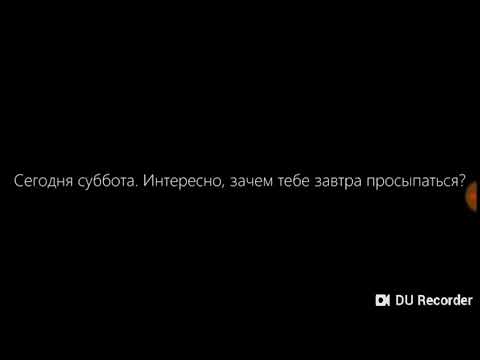 Сегодня суббота. Интересно, зачем тебе завтра просыпаться?

DU Recorder